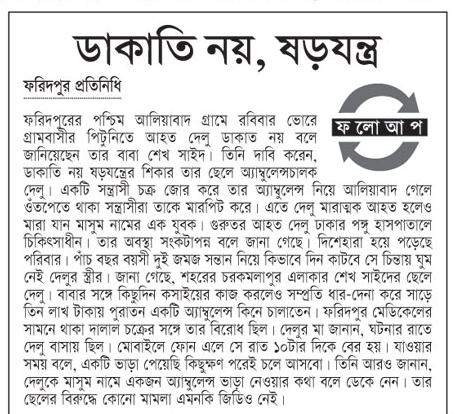 ডাকাতি নয়, ষড়যন্ত্র

ফরিদপুর প্রতিনিধি

ফ লো আ প

ফরিদপুরের পশ্চিম আলিয়াবাদ গ্রামে রবিবার ভোরে গ্রামবাসীর পিটুনিতে আহত দেলু ডাকাত নয় বলে জানিয়েছেন তার বাবা শেখ সাইদ। তিনি দাবি করেন, ডাকাতি নয় ষড়যন্ত্রের শিকার তার ছেলে অ্যাম্বুলেন্সচালক দেলু। একটি সন্ত্রাসী চক্র জোর করে তার অ্যাম্বুলেন্স নিয়ে আলিয়াবাদ গেলে ওঁতপেতে থাকা সন্ত্রাসীরা তাকে মারপিট করে। এতে দেলু মারাত্মক আহত হলেও মারা যান মাসুম নামের এক যুবক। গুরুতর আহত দেলু ঢাকার পঙ্গু হাসপাতালে চিকিৎসাধীন। তার অবস্থা সংকটাপন্ন বলে জানা গেছে। দিশেহারা হয়ে পড়েছে পরিবার। পাঁচ বছর বয়সী দুই জমজ সন্তান নিয়ে কিভাবে দিন কাটবে সে চিন্তায় ঘুম নেই দেলুর স্ত্রীর। জানা গেছে, শহরের চরকমলাপুর এলাকার শেখ সাইদের ছেলে দেলু। বাবার সঙ্গে কিছুদিন কসাইয়ের কাজ করলেও সম্প্রতি ধার-দেনা করে সাড়ে তিন লাখ টাকায় পুরাতন একটি অ্যাম্বুলেন্স কিনে চালাতেন। ফরিদপুর মেডিকেলের সামনে থাকা দালাল চক্রের সঙ্গে তার বিরোধ ছিল। দেলুর মা জানান, ঘটনার রাতে দেলু বাসায় ছিল। মোবাইলে ফোন এলে সে রাত ১০টার দিকে বের হয়। যাওয়ার সময় বলে, একটি ভাড়া পেয়েছি কিছুক্ষণ পরেই চলে আসবো। তিনি আরও জানান, দেলুকে মাসুম নামে একজন অ্যাম্বুলেন্স ভাড়া নেওয়ার কথা বলে ডেকে নেন। তার ছেলের বিরুদ্ধে কোনো মামলা এমনকি জিডিও নেই।